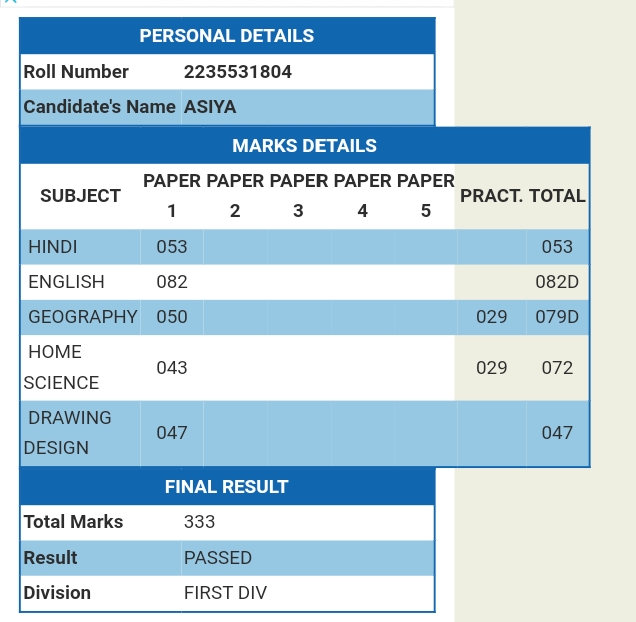 PERSONAL DETAILS

| Roll Number | 2235531804 |
|---|---|
| Candidate's Name | ASIYA |

MARKS DETAILS

| SUBJECT | PAPER 1 | PAPER 2 | PAPER 3 | PAPER 4 | PAPER 5 | PRACT. | TOTAL |
|---|---|---|---|---|---|---|---|
| HINDI | 053 | | | | | | 053 |
| ENGLISH | 082 | | | | | | 082D |
| GEOGRAPHY | 050 | | | | | 029 | 079D |
| HOME SCIENCE | 043 | | | | | 029 | 072 |
| DRAWING DESIGN | 047 | | | | | | 047 |

FINAL RESULT

| Total Marks | 333 |
|---|---|
| Result | PASSED |
| Division | FIRST DIV |